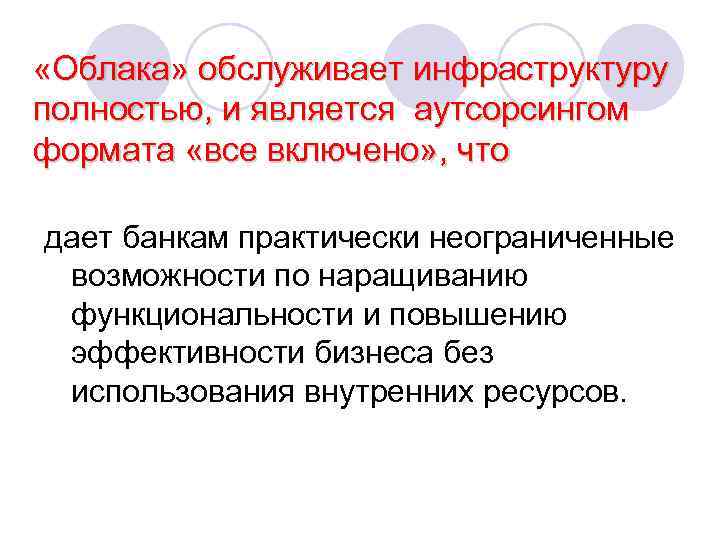 «Облака» обслуживает инфраструктуру полностью, и является аутсорсингом формата «все включено», что

дает банкам практически неограниченные возможности по наращиванию функциональности и повышению эффективности бизнеса без использования внутренних ресурсов.